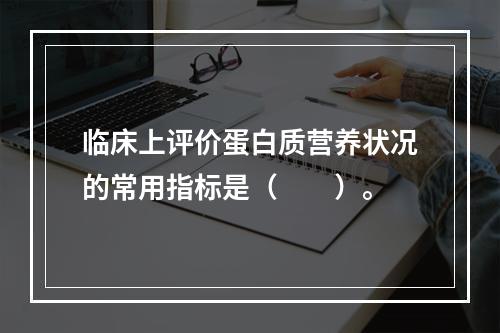 临床上评价蛋白质营养状况的常用指标是（　　）。